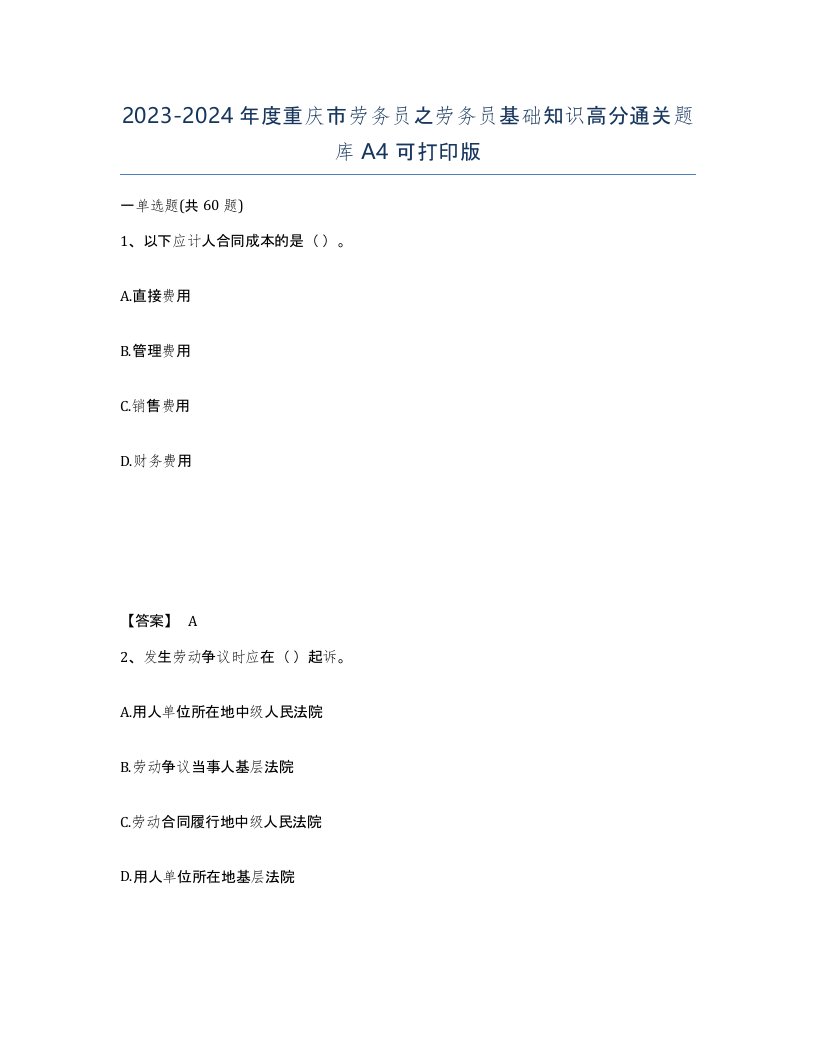 2023-2024年度重庆市劳务员之劳务员基础知识高分通关题库A4可打印版

一单选题(共60题)

1、以下应计人合同成本的是（）。

A.直接费用

B.管理费用

C.销售费用

D.财务费用

【答案】 A

2、发生劳动争议时应在（）起诉。

A.用人单位所在地中级人民法院

B.劳动争议当事人基层法院

C.劳动合同履行地中级人民法院

D.用人单位所在地基层法院